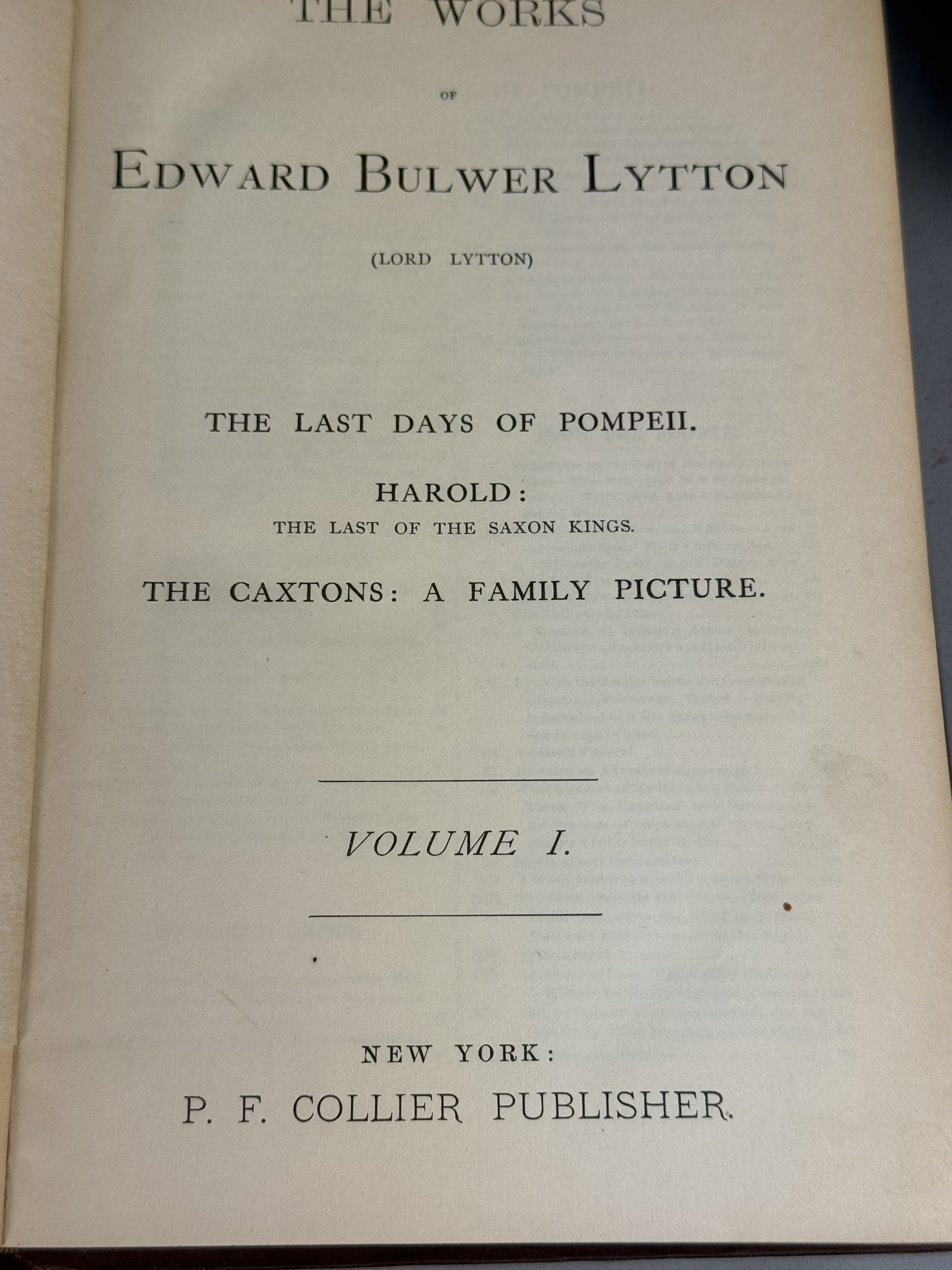 THE WORKS

OF

EDWARD BULWER LYTTON

(LORD LYTTON)

THE LAST DAYS OF POMPEII.

HAROLD:
THE LAST OF THE SAXON KINGS.

THE CAXTONS: A FAMILY PICTURE.

VOLUME I.

NEW YORK:
P. F. COLLIER PUBLISHER.